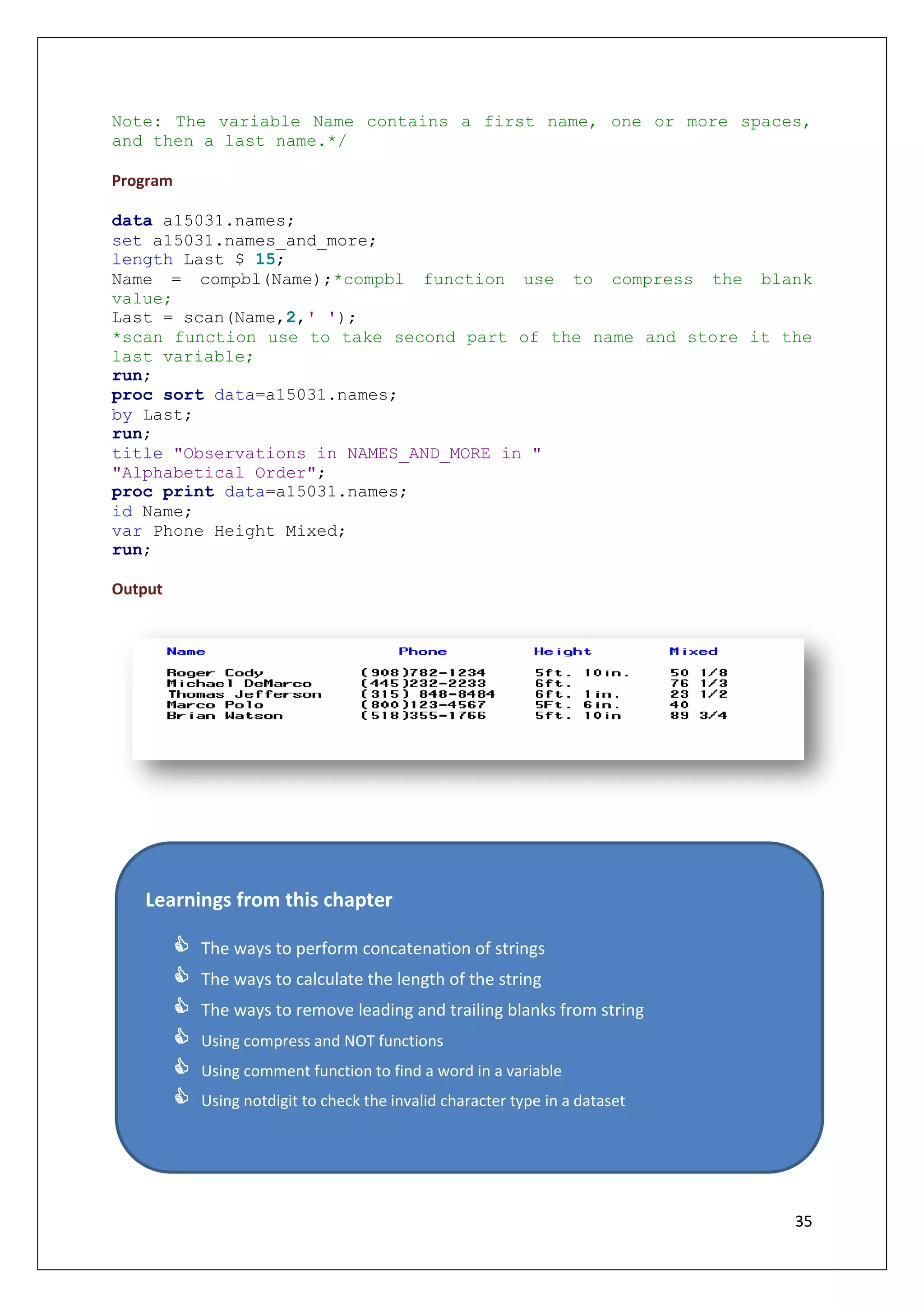 Note: The variable Name contains a first name, one or more spaces, and then a last name.*/

Program

data a15031.names;
set a15031.names_and_more;
length Last $ 15;
Name = compbl(Name);*compbl function use to compress the blank value;
Last = scan(Name,2,' ');
*scan function use to take second part of the name and store it the last variable;
run;
proc sort data=a15031.names;
by Last;
run;
title "Observations in NAMES_AND_MORE in "
"Alphabetical Order";
proc print data=a15031.names;
id Name;
var Phone Height Mixed;
run;

Output

| Name | Phone | Height | Mixed |
|---|---|---|---|
| Roger Cody | (908)782-1234 | 5ft. 10in. | 50 1/8 |
| Michael DeMarco | (445)232-2233 | 6ft. | 76 1/3 |
| Thomas Jefferson | (315) 848-8484 | 6ft. 1in. | 23 1/2 |
| Marco Polo | (800)123-4567 | 5Ft. 6in. | 40 |
| Brian Watson | (518)355-1766 | 5ft. 10in | 89 3/4 |

Learnings from this chapter

The ways to perform concatenation of strings
The ways to calculate the length of the string
The ways to remove leading and trailing blanks from string
Using compress and NOT functions
Using comment function to find a word in a variable
Using notdigit to check the invalid character type in a dataset

35